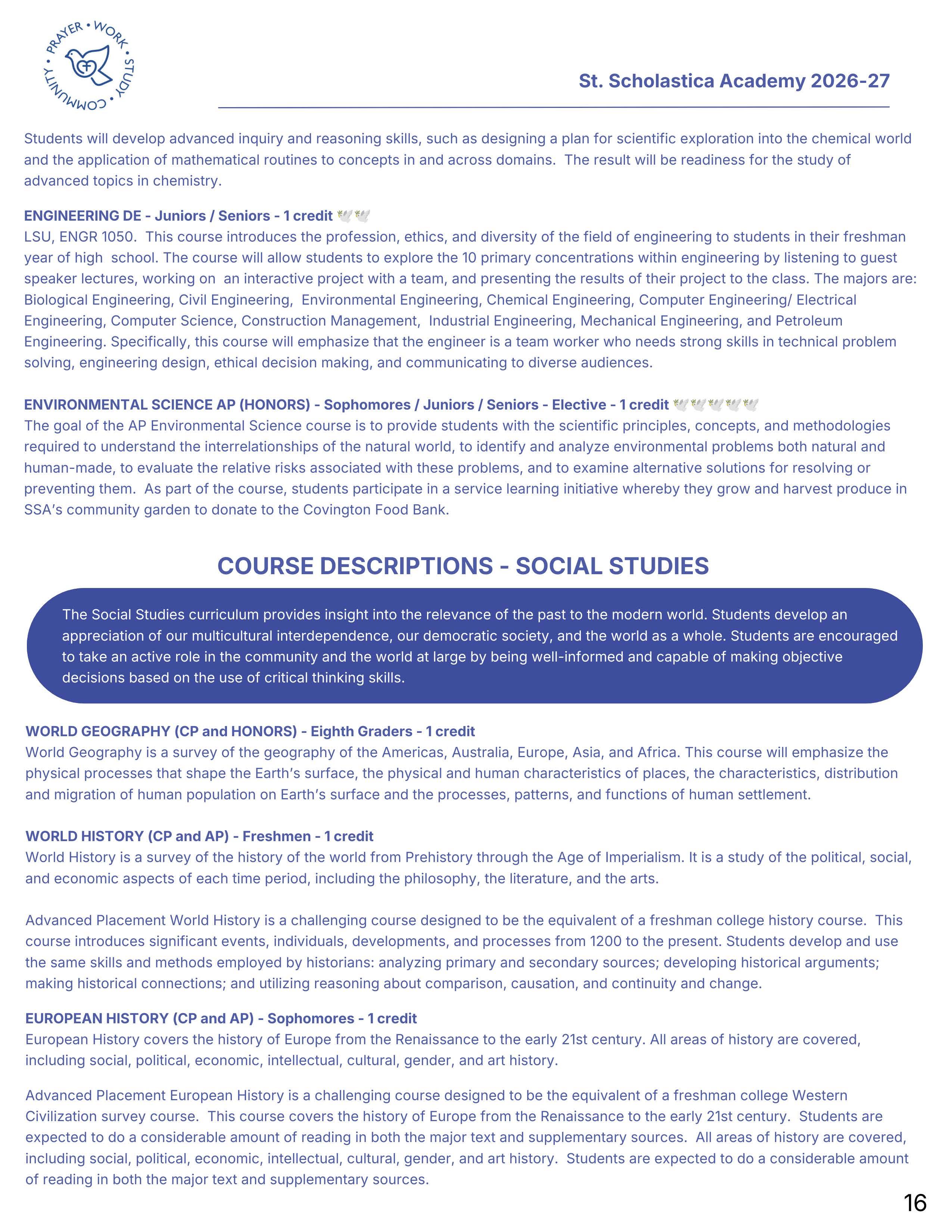 PRAYER • WORK • STUDY • COMMUNITY •

St. Scholastica Academy 2026-27

Students will develop advanced inquiry and reasoning skills, such as designing a plan for scientific exploration into the chemical world and the application of mathematical routines to concepts in and across domains. The result will be readiness for the study of advanced topics in chemistry.

ENGINEERING DE - Juniors / Seniors - 1 credit
LSU, ENGR 1050. This course introduces the profession, ethics, and diversity of the field of engineering to students in their freshman year of high school. The course will allow students to explore the 10 primary concentrations within engineering by listening to guest speaker lectures, working on an interactive project with a team, and presenting the results of their project to the class. The majors are: Biological Engineering, Civil Engineering, Environmental Engineering, Chemical Engineering, Computer Engineering/ Electrical Engineering, Computer Science, Construction Management, Industrial Engineering, Mechanical Engineering, and Petroleum Engineering. Specifically, this course will emphasize that the engineer is a team worker who needs strong skills in technical problem solving, engineering design, ethical decision making, and communicating to diverse audiences.

ENVIRONMENTAL SCIENCE AP (HONORS) - Sophomores / Juniors / Seniors - Elective - 1 credit
The goal of the AP Environmental Science course is to provide students with the scientific principles, concepts, and methodologies required to understand the interrelationships of the natural world, to identify and analyze environmental problems both natural and human-made, to evaluate the relative risks associated with these problems, and to examine alternative solutions for resolving or preventing them. As part of the course, students participate in a service learning initiative whereby they grow and harvest produce in SSA's community garden to donate to the Covington Food Bank.

COURSE DESCRIPTIONS - SOCIAL STUDIES

The Social Studies curriculum provides insight into the relevance of the past to the modern world. Students develop an appreciation of our multicultural interdependence, our democratic society, and the world as a whole. Students are encouraged to take an active role in the community and the world at large by being well-informed and capable of making objective decisions based on the use of critical thinking skills.

WORLD GEOGRAPHY (CP and HONORS) - Eighth Graders - 1 credit
World Geography is a survey of the geography of the Americas, Australia, Europe, Asia, and Africa. This course will emphasize the physical processes that shape the Earth's surface, the physical and human characteristics of places, the characteristics, distribution and migration of human population on Earth's surface and the processes, patterns, and functions of human settlement.

WORLD HISTORY (CP and AP) - Freshmen - 1 credit
World History is a survey of the history of the world from Prehistory through the Age of Imperialism. It is a study of the political, social, and economic aspects of each time period, including the philosophy, the literature, and the arts.

Advanced Placement World History is a challenging course designed to be the equivalent of a freshman college history course. This course introduces significant events, individuals, developments, and processes from 1200 to the present. Students develop and use the same skills and methods employed by historians: analyzing primary and secondary sources; developing historical arguments; making historical connections; and utilizing reasoning about comparison, causation, and continuity and change.

EUROPEAN HISTORY (CP and AP) - Sophomores - 1 credit
European History covers the history of Europe from the Renaissance to the early 21st century. All areas of history are covered, including social, political, economic, intellectual, cultural, gender, and art history.

Advanced Placement European History is a challenging course designed to be the equivalent of a freshman college Western Civilization survey course. This course covers the history of Europe from the Renaissance to the early 21st century. Students are expected to do a considerable amount of reading in both the major text and supplementary sources. All areas of history are covered, including social, political, economic, intellectual, cultural, gender, and art history. Students are expected to do a considerable amount of reading in both the major text and supplementary sources.

16